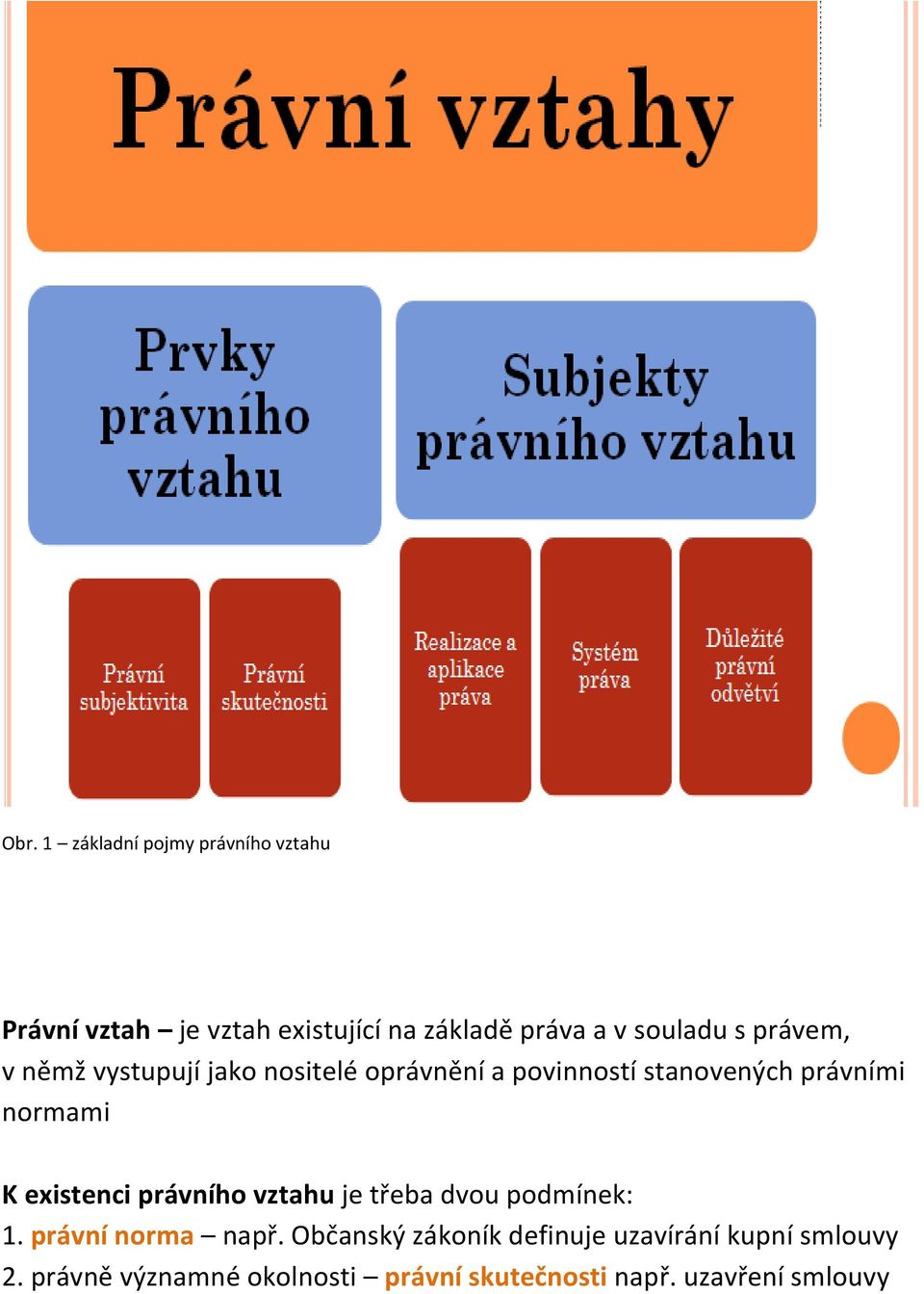 Právní vztahy

Prvky právního vztahu

Subjekty právního vztahu

Právní subjektivita

Právní skutečnosti

Realizace a aplikace práva

Systém práva

Důležité právní odvětví

Obr. 1 – základní pojmy právního vztahu

Právní vztah – je vztah existující na základě práva a v souladu s právem, v němž vystupují jako nositelé oprávnění a povinností stanovených právními normami

K existenci právního vztahu je třeba dvou podmínek:
1. právní norma – např. Občanský zákoník definuje uzavírání kupní smlouvy
2. právně významné okolnosti – právní skutečnosti např. uzavření smlouvy